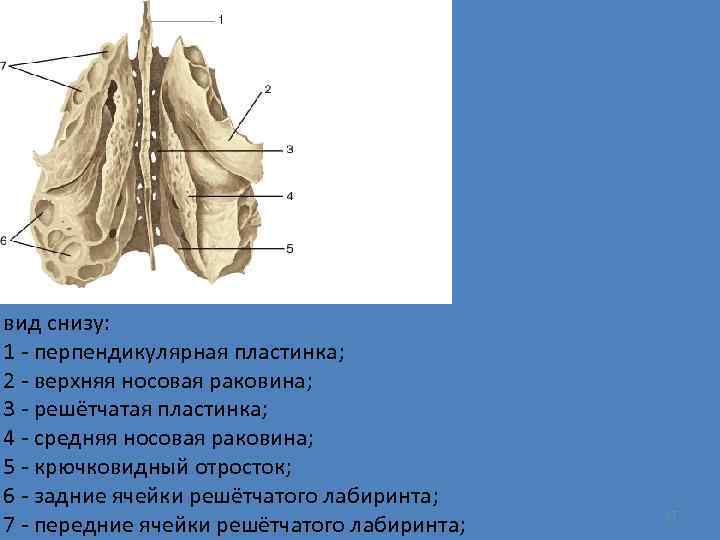 1
7
2
3
4
6
5

вид снизу:
1 - перпендикулярная пластинка;
2 - верхняя носовая раковина;
3 - решётчатая пластинка;
4 - средняя носовая раковина;
5 - крючковидный отросток;
6 - задние ячейки решётчатого лабиринта;
7 - передние ячейки решётчатого лабиринта;